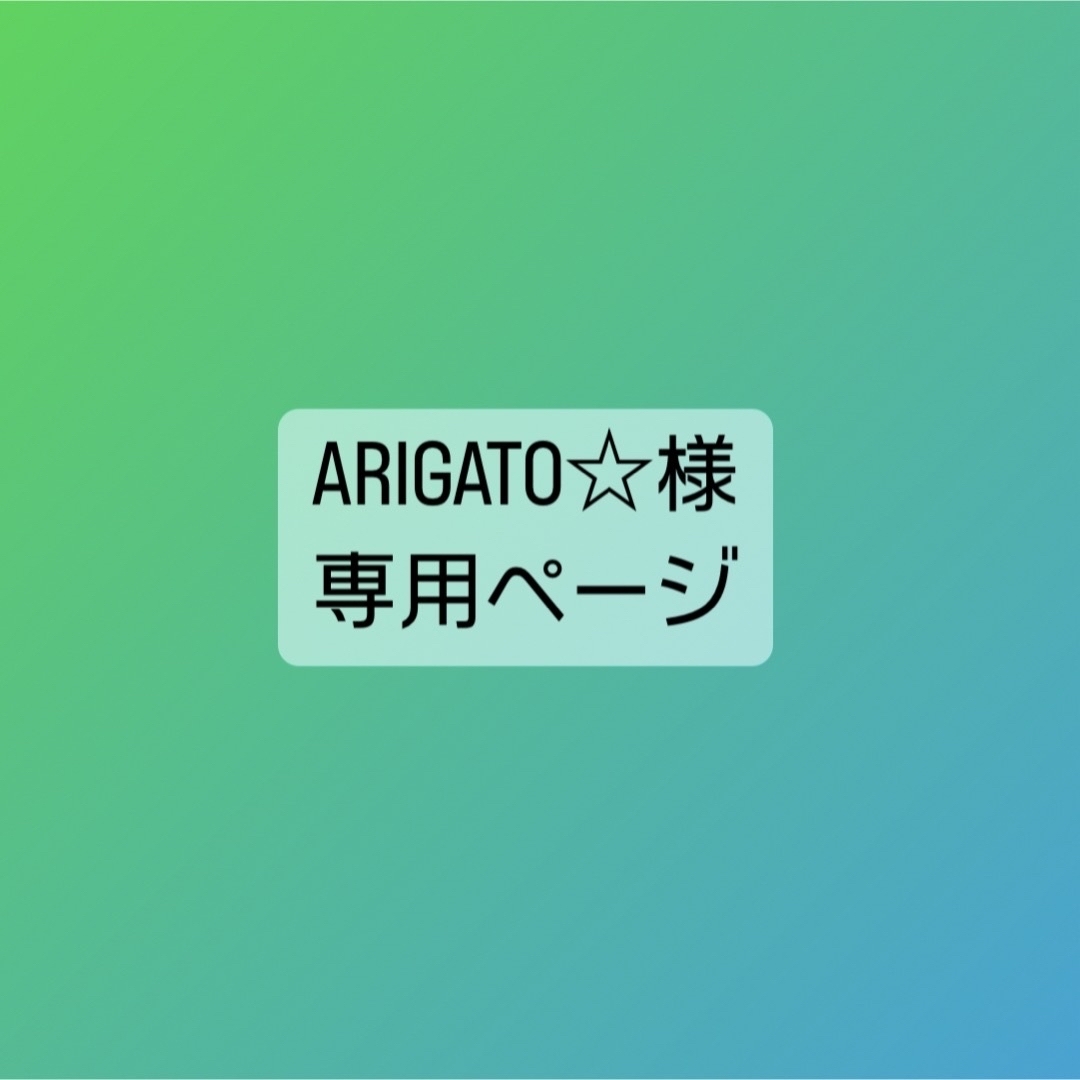 ARIGATO☆様
専用ページ